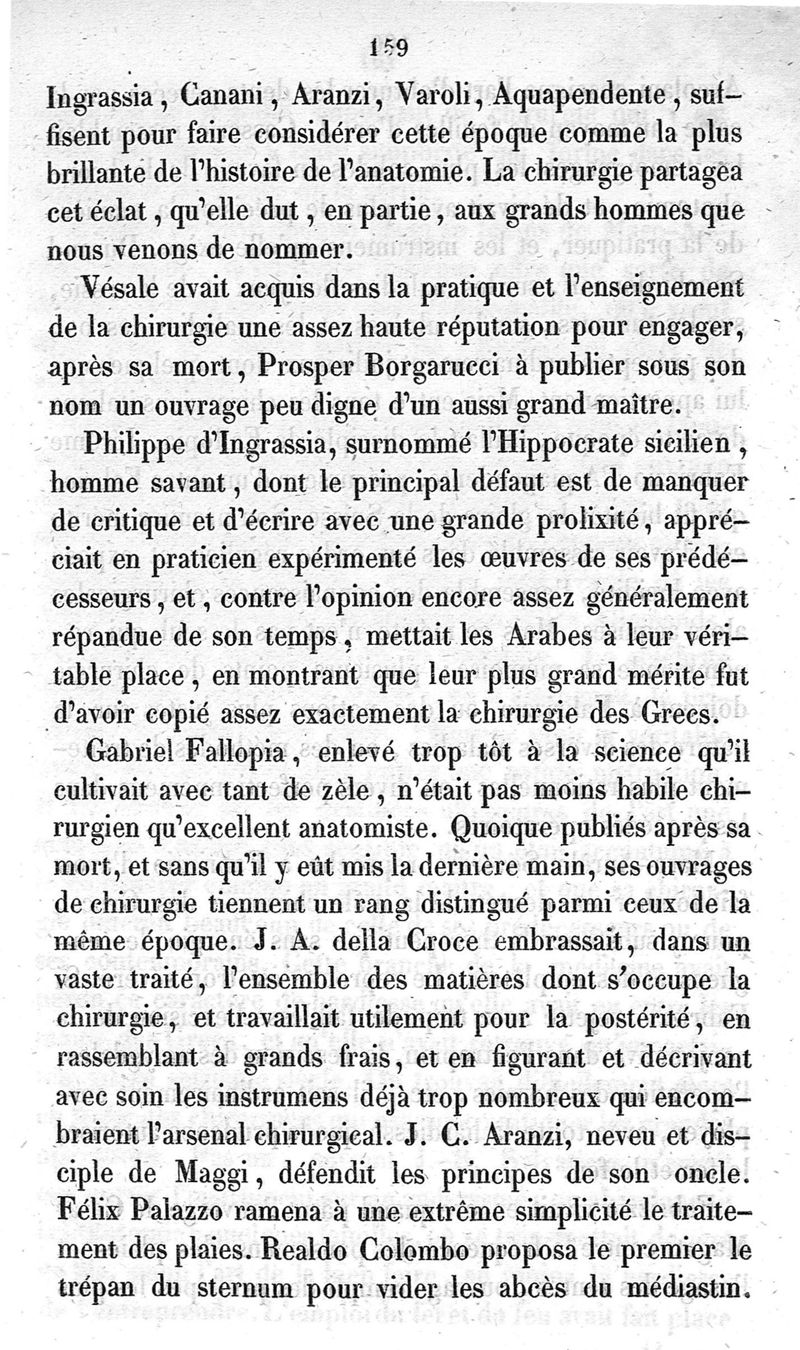 159

Ingrassia, Canani, Aranzi, Varoli, Aquapendente, suffisent pour faire considérer cette époque comme la plus brillante de l'histoire de l'anatomie. La chirurgie partagea cet éclat, qu'elle dut, en partie, aux grands hommes que nous venons de nommer.

Vésale avait acquis dans la pratique et l'enseignement de la chirurgie une assez haute réputation pour engager, après sa mort, Prosper Borgarucci à publier sous son nom un ouvrage peu digne d'un aussi grand maître.

Philippe d'Ingrassia, surnommé l'Hippocrate sicilien, homme savant, dont le principal défaut est de manquer de critique et d'écrire avec une grande prolixité, appréciait en praticien expérimenté les œuvres de ses prédécesseurs, et, contre l'opinion encore assez généralement répandue de son temps, mettait les Arabes à leur véritable place, en montrant que leur plus grand mérite fut d'avoir copié assez exactement la chirurgie des Grecs.

Gabriel Fallopia, enlevé trop tôt à la science qu'il cultivait avec tant de zèle, n'était pas moins habile chirurgien qu'excellent anatomiste. Quoique publiés après sa mort, et sans qu'il y eût mis la dernière main, ses ouvrages de chirurgie tiennent un rang distingué parmi ceux de la même époque. J. A. della Croce embrassait, dans un vaste traité, l'ensemble des matières dont s'occupe la chirurgie, et travaillait utilement pour la postérité, en rassemblant à grands frais, et en figurant et décrivant avec soin les instrumens déjà trop nombreux qui encombraient l'arsenal chirurgical. J. C. Aranzi, neveu et disciple de Maggi, défendit les principes de son oncle. Félix Palazzo ramena à une extrême simplicité le traitement des plaies. Realdo Colombo proposa le premier le trépan du sternum pour vider les abcès du médiastin.